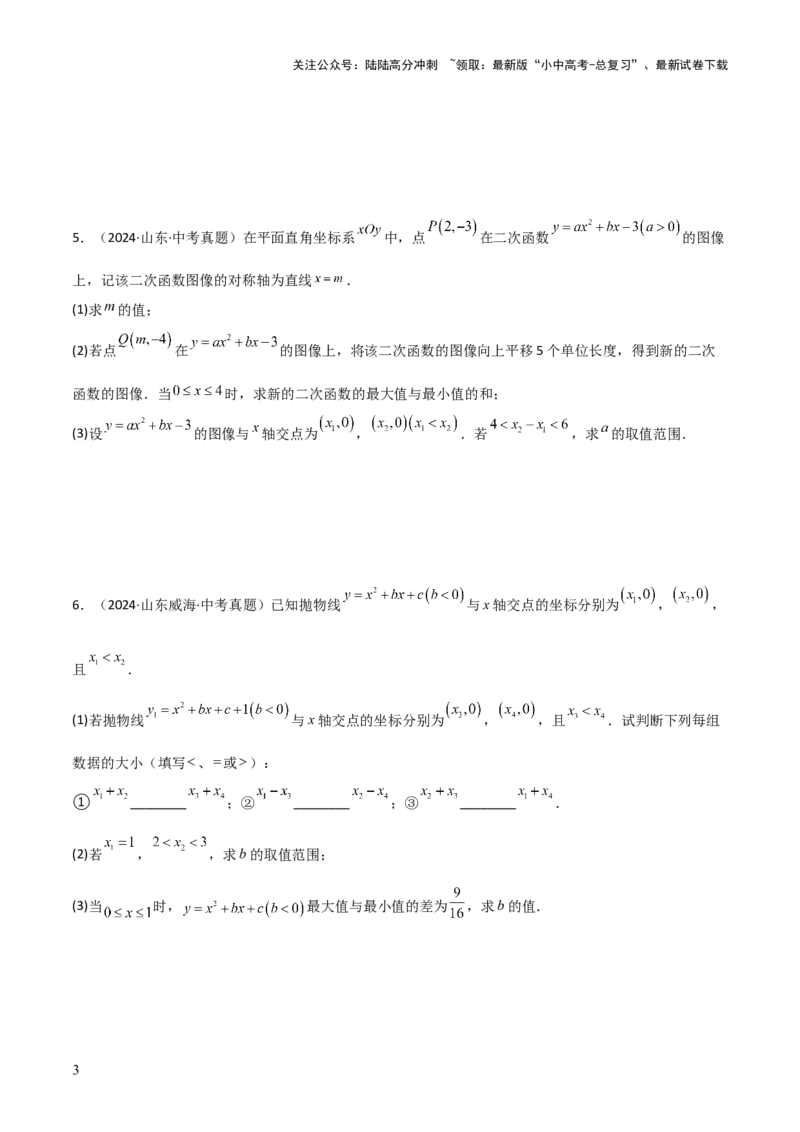 关注公众号：陆陆高分冲刺 ~领取：最新版“小中高考-总复习”、最新试卷下载

5．（2024·山东·中考真题）在平面直角坐标系$xOy$中，点$P(2,-3)$在二次函数$y=ax^2+bx-3(a>0)$的图像上，记该二次函数图像的对称轴为直线$x=m$．

(1)求$m$的值；

(2)若点$Q(m,-4)$在$y=ax^2+bx-3$的图像上，将该二次函数的图像向上平移5个单位长度，得到新的二次函数的图像．当$0\le x\le 4$时，求新的二次函数的最大值与最小值的和；

(3)设$y=ax^2+bx-3$的图像与$x$轴交点为$(x_1,0)$，$(x_2,0)(x_1<x_2)$．若$4<x_2-x_1<6$，求$a$的取值范围．

6．（2024·山东威海·中考真题）已知抛物线$y=x^2+bx+c(b<0)$与x轴交点的坐标分别为$(x_1,0)$，$(x_2,0)$，且$x_1<x_2$．

(1)若抛物线$y_1=x^2+bx+c+1(b<0)$与x轴交点的坐标分别为$(x_3,0)$，$(x_4,0)$，且$x_3<x_4$．试判断下列每组数据的大小（填写<、=或>）：

①$x_1+x_2$____$x_3+x_4$；②$x_1-x_3$____$x_2-x_4$；③$x_2+x_3$____$x_1+x_4$．

(2)若$x_1=1$，$2<x_2<3$，求b的取值范围；

(3)当$0\le x\le 1$时，$y=x^2+bx+c(b<0)$最大值与最小值的差为$\frac{9}{16}$，求b的值．

3